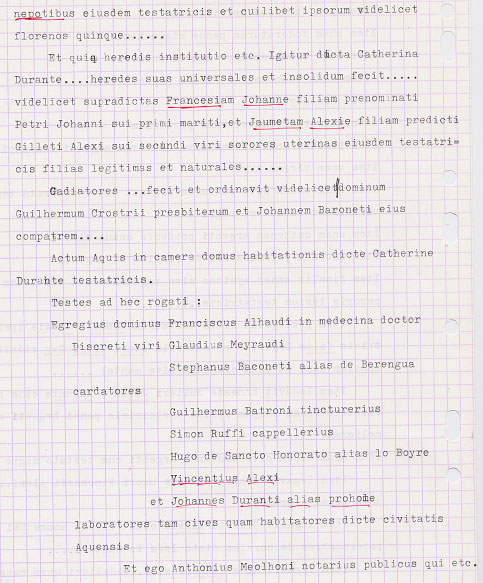 nepotibus eiusdem testatricis et cuilibet ipsorum videlicet florenos quinque......

Et quia heredis institutio etc. Igitur dicta Catherina Durante....heredes suas universales et insolidum fecit..... videlicet supradictas Francesiam Johanne filiam prenominati Petri Johanni sui primi mariti,et Jaumetam Alexie filiam predicti Gilleti Alexi sui secundi viri sorores uterinas eiusdem testatricis filias legitimas et naturales......

Gadiatores ...fecit et ordinavit videlicet dominum Guilhermum Crostrii presbiterum et Johannem Baroneti eius compatrem....

Actum Aquis in camera domus habitationis dicte Catherine Durante testatricis.

Testes ad hec rogati :

Egregius dominus Franciscus Alhaudi in medecina doctor

Discreti viri Glaudius Meyraudi

Stephanus Baconeti alias de Berengua

cardatores

Guilhermus Batroni tincturerius

Simon Ruffi cappellerius

Hugo de Sancto Honorato alias lo Boyre

Vincentius Alexi

et Johannes Duranti alias prohome

laboratores tam cives quam habitatores dicte civitatis Aquensis

Et ego Anthonius Meolhoni notarius publicus qui etc.